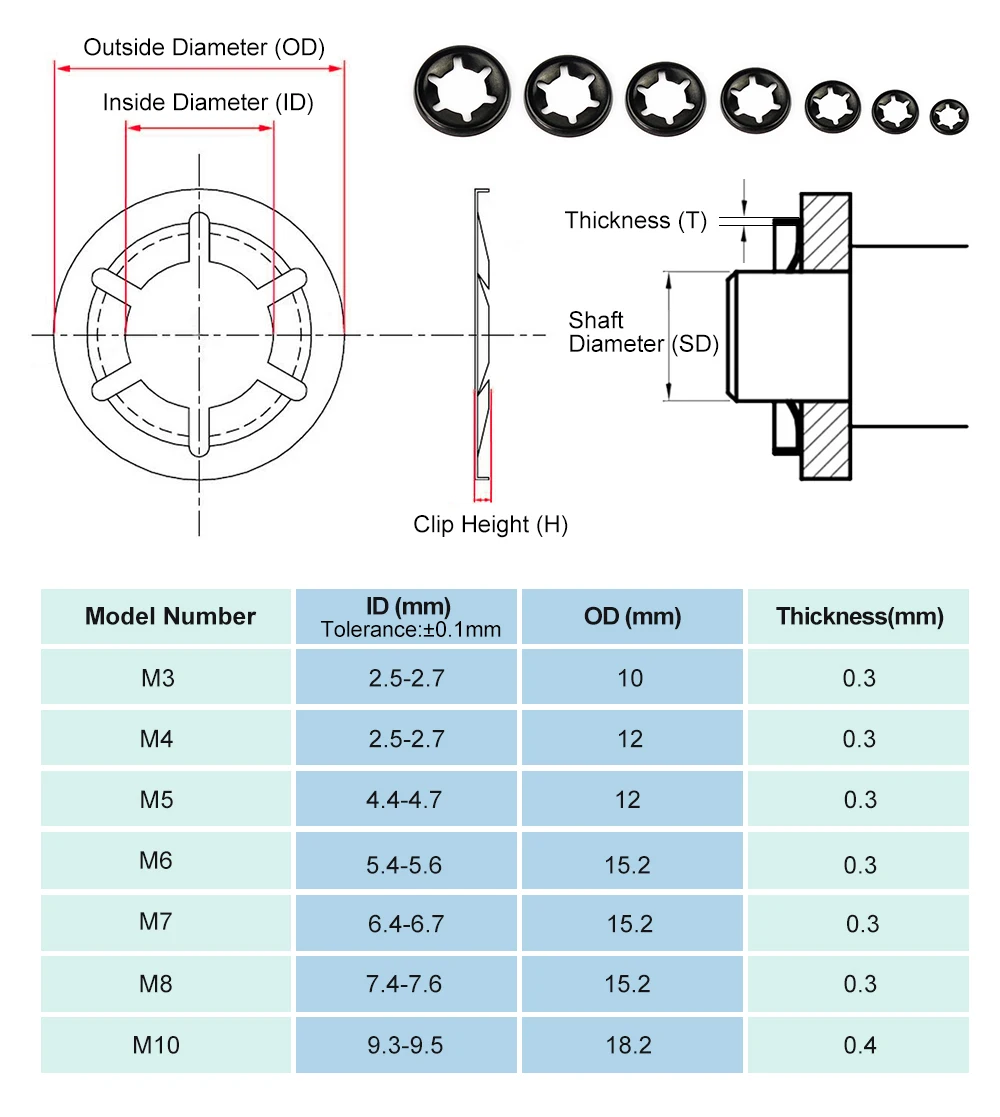 Outside Diameter (OD)

Inside Diameter (ID)

Thickness (T)

Shaft Diameter (SD)

Clip Height (H)

| Model Number | ID (mm) Tolerance:±0.1mm | OD (mm) | Thickness(mm) |
|---|---|---|---|
| M3 | 2.5-2.7 | 10 | 0.3 |
| M4 | 2.5-2.7 | 12 | 0.3 |
| M5 | 4.4-4.7 | 12 | 0.3 |
| M6 | 5.4-5.6 | 15.2 | 0.3 |
| M7 | 6.4-6.7 | 15.2 | 0.3 |
| M8 | 7.4-7.6 | 15.2 | 0.3 |
| M10 | 9.3-9.5 | 18.2 | 0.4 |